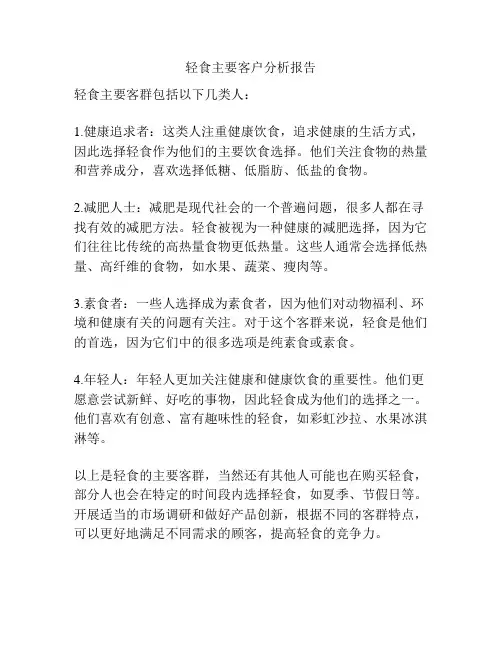 轻食主要客户分析报告

轻食主要客群包括以下几类人：

1.健康追求者：这类人注重健康饮食，追求健康的生活方式，因此选择轻食作为他们的主要饮食选择。他们关注食物的热量和营养成分，喜欢选择低糖、低脂肪、低盐的食物。

2.减肥人士：减肥是现代社会的一个普遍问题，很多人都在寻找有效的减肥方法。轻食被视为一种健康的减肥选择，因为它们往往比传统的高热量食物更低热量。这些人通常会选择低热量、高纤维的食物，如水果、蔬菜、瘦肉等。

3.素食者：一些人选择成为素食者，因为他们对动物福利、环境和健康有关的问题有关注。对于这个客群来说，轻食是他们的首选，因为它们中的很多选项是纯素食或素食。

4.年轻人：年轻人更加关注健康和健康饮食的重要性。他们更愿意尝试新鲜、好吃的事物，因此轻食成为他们的选择之一。他们喜欢有创意、富有趣味性的轻食，如彩虹沙拉、水果冰淇淋等。

以上是轻食的主要客群，当然还有其他人可能也在购买轻食，部分人也会在特定的时间段内选择轻食，如夏季、节假日等。开展适当的市场调研和做好产品创新，根据不同的客群特点，可以更好地满足不同需求的顾客，提高轻食的竞争力。